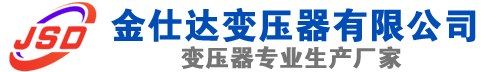 JSD
金仕达变压器有限公司
变压器专业生产厂家